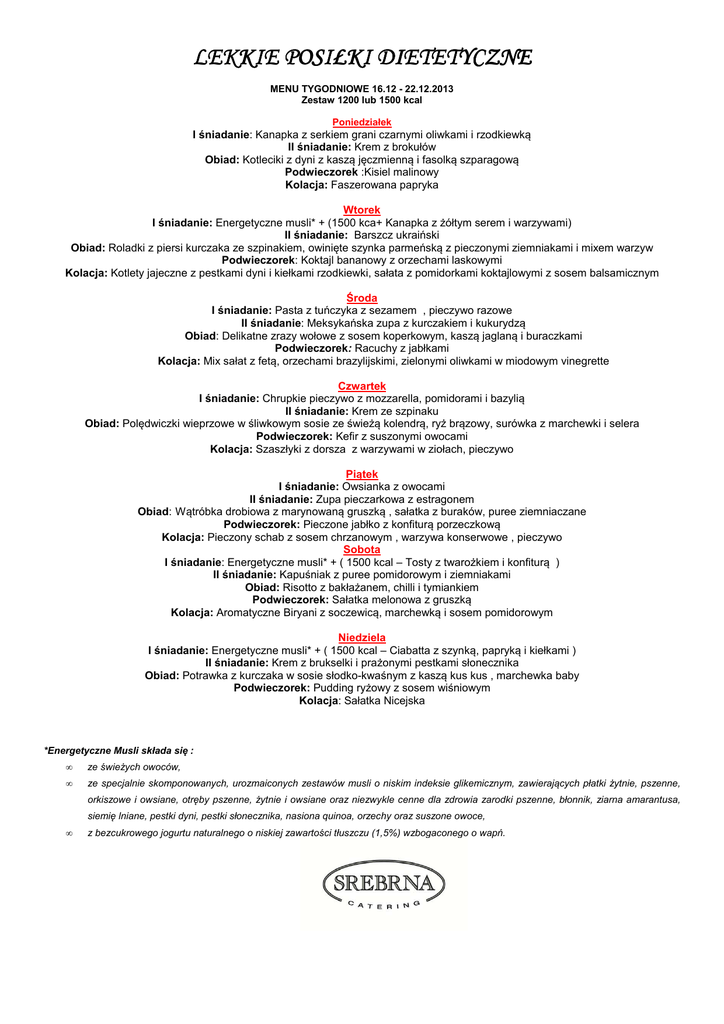 LEKKIE POSIŁKI DIETETYCZNE

MENU TYGODNIOWE 16.12 - 22.12.2013
Zestaw 1200 lub 1500 kcal

Poniedziałek
I śniadanie: Kanapka z serkiem grani czarnymi oliwkami i rzodkiewką
II śniadanie: Krem z brokułów
Obiad: Kotleciki z dyni z kaszą jęczmienną i fasolką szparagową
Podwieczorek :Kisiel malinowy
Kolacja: Faszerowana papryka

Wtorek
I śniadanie: Energetyczne musli* + (1500 kca+ Kanapka z żółtym serem i warzywami)
II śniadanie: Barszcz ukraiński
Obiad: Roladki z piersi kurczaka ze szpinakiem, owinięte szynka parmeńską z pieczonymi ziemniakami i mixem warzyw
Podwieczorek: Koktajl bananowy z orzechami laskowymi
Kolacja: Kotlety jajeczne z pestkami dyni i kiełkami rzodkiewki, sałata z pomidorkami koktajlowymi z sosem balsamicznym

Środa
I śniadanie: Pasta z tuńczyka z sezamem , pieczywo razowe
II śniadanie: Meksykańska zupa z kurczakiem i kukurydzą
Obiad: Delikatne zrazy wołowe z sosem koperkowym, kaszą jaglaną i buraczkami
Podwieczorek: Racuchy z jabłkami
Kolacja: Mix sałat z fetą, orzechami brazylijskimi, zielonymi oliwkami w miodowym vinegrette

Czwartek
I śniadanie: Chrupkie pieczywo z mozzarella, pomidorami i bazylią
II śniadanie: Krem ze szpinaku
Obiad: Polędwiczki wieprzowe w śliwkowym sosie ze świeżą kolendrą, ryż brązowy, surówka z marchewki i selera
Podwieczorek: Kefir z suszonymi owocami
Kolacja: Szaszłyki z dorsza z warzywami w ziołach, pieczywo

Piątek
I śniadanie: Owsianka z owocami
II śniadanie: Zupa pieczarkowa z estragonem
Obiad: Wątróbka drobiowa z marynowaną gruszką , sałatka z buraków, puree ziemniaczane
Podwieczorek: Pieczone jabłko z konfiturą porzeczkową
Kolacja: Pieczony schab z sosem chrzanowym , warzywa konserwowe , pieczywo
Sobota
I śniadanie: Energetyczne musli* + ( 1500 kcal – Tosty z twarożkiem i konfiturą )
II śniadanie: Kapuśniak z puree pomidorowym i ziemniakami
Obiad: Risotto z bakłażanem, chilli i tymiankiem
Podwieczorek: Sałatka melonowa z gruszką
Kolacja: Aromatyczne Biryani z soczewicą, marchewką i sosem pomidorowym

Niedziela
I śniadanie: Energetyczne musli* + ( 1500 kcal – Ciabatta z szynką, papryką i kiełkami )
II śniadanie: Krem z brukselki i prażonymi pestkami słonecznika
Obiad: Potrawka z kurczaka w sosie słodko-kwaśnym z kaszą kus kus , marchewka baby
Podwieczorek: Pudding ryżowy z sosem wiśniowym
Kolacja: Sałatka Nicejska

*Energetyczne Musli składa się :
∞ ze świeżych owoców,
∞ ze specjalnie skomponowanych, urozmaiconych zestawów musli o niskim indeksie glikemicznym, zawierających płatki żytnie, pszenne, orkiszowe i owsiane, otręby pszenne, żytnie i owsiane oraz niezwykle cenne dla zdrowia zarodki pszenne, błonnik, ziarna amarantusa, siemię lniane, pestki dyni, pestki słonecznika, nasiona quinoa, orzechy oraz suszone owoce,
∞ z bezcukrowego jogurtu naturalnego o niskiej zawartości tłuszczu (1,5%) wzbogaconego o wapń.

SREBRNA
CATERING